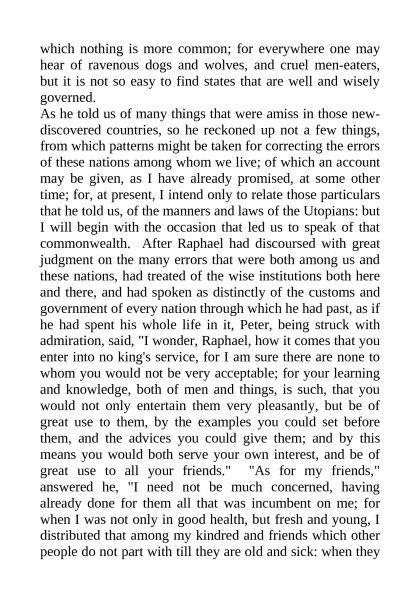 which nothing is more common; for everywhere one may hear of ravenous dogs and wolves, and cruel men-eaters, but it is not so easy to find states that are well and wisely governed.

As he told us of many things that were amiss in those new-discovered countries, so he reckoned up not a few things, from which patterns might be taken for correcting the errors of these nations among whom we live; of which an account may be given, as I have already promised, at some other time; for, at present, I intend only to relate those particulars that he told us, of the manners and laws of the Utopians: but I will begin with the occasion that led us to speak of that commonwealth. After Raphael had discoursed with great judgment on the many errors that were both among us and these nations, had treated of the wise institutions both here and there, and had spoken as distinctly of the customs and government of every nation through which he had past, as if he had spent his whole life in it, Peter, being struck with admiration, said, "I wonder, Raphael, how it comes that you enter into no king's service, for I am sure there are none to whom you would not be very acceptable; for your learning and knowledge, both of men and things, is such, that you would not only entertain them very pleasantly, but be of great use to them, by the examples you could set before them, and the advices you could give them; and by this means you would both serve your own interest, and be of great use to all your friends." "As for my friends," answered he, "I need not be much concerned, having already done for them all that was incumbent on me; for when I was not only in good health, but fresh and young, I distributed that among my kindred and friends which other people do not part with till they are old and sick: when they